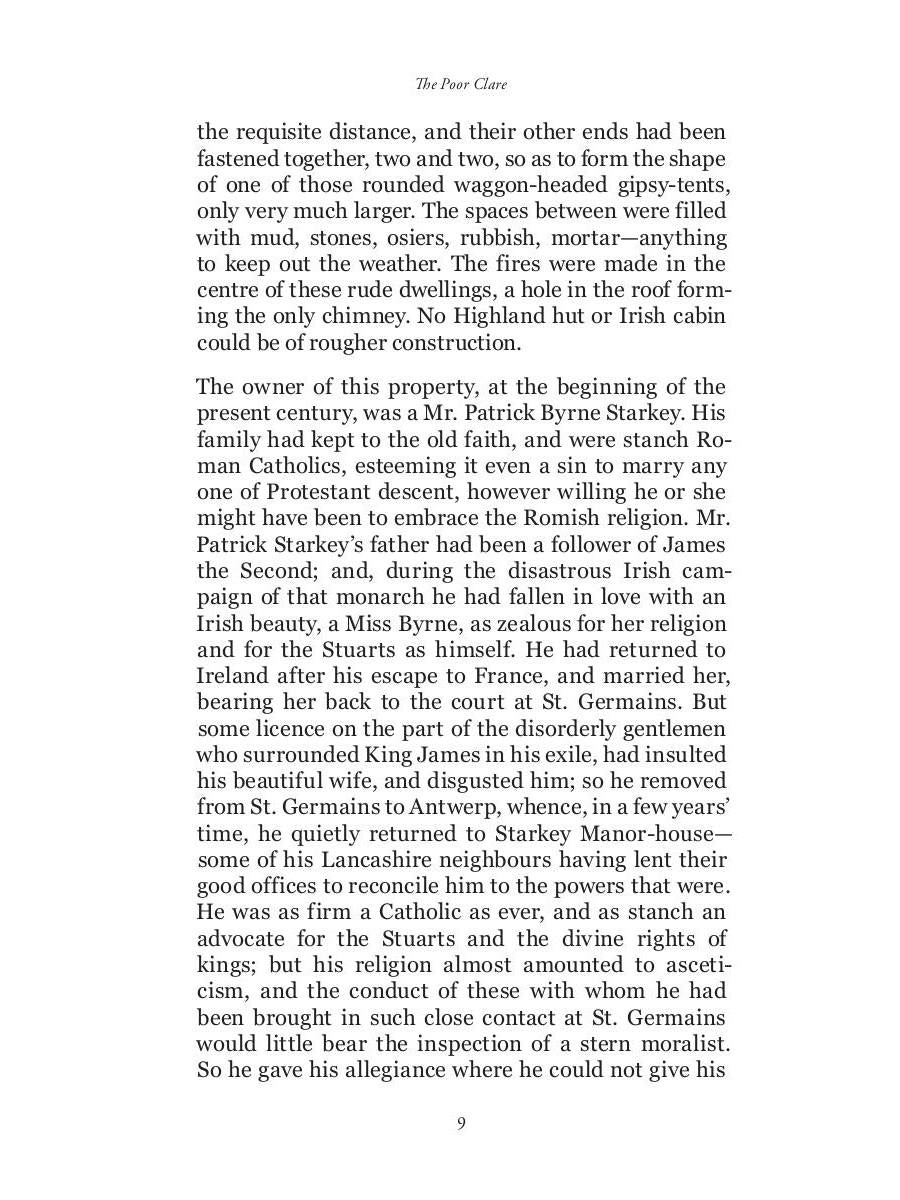 The Poor Clare

the requisite distance, and their other ends had been fastened together, two and two, so as to form the shape of one of those rounded waggon-headed gipsy-tents, only very much larger. The spaces between were filled with mud, stones, osiers, rubbish, mortar—anything to keep out the weather. The fires were made in the centre of these rude dwellings, a hole in the roof forming the only chimney. No Highland hut or Irish cabin could be of rougher construction.

The owner of this property, at the beginning of the present century, was a Mr. Patrick Byrne Starkey. His family had kept to the old faith, and were stanch Roman Catholics, esteeming it even a sin to marry any one of Protestant descent, however willing he or she might have been to embrace the Romish religion. Mr. Patrick Starkey's father had been a follower of James the Second; and, during the disastrous Irish campaign of that monarch he had fallen in love with an Irish beauty, a Miss Byrne, as zealous for her religion and for the Stuarts as himself. He had returned to Ireland after his escape to France, and married her, bearing her back to the court at St. Germains. But some licence on the part of the disorderly gentlemen who surrounded King James in his exile, had insulted his beautiful wife, and disgusted him; so he removed from St. Germains to Antwerp, whence, in a few years' time, he quietly returned to Starkey Manor-house—some of his Lancashire neighbours having lent their good offices to reconcile him to the powers that were. He was as firm a Catholic as ever, and as stanch an advocate for the Stuarts and the divine rights of kings; but his religion almost amounted to asceticism, and the conduct of these with whom he had been brought in such close contact at St. Germains would little bear the inspection of a stern moralist. So he gave his allegiance where he could not give his

9